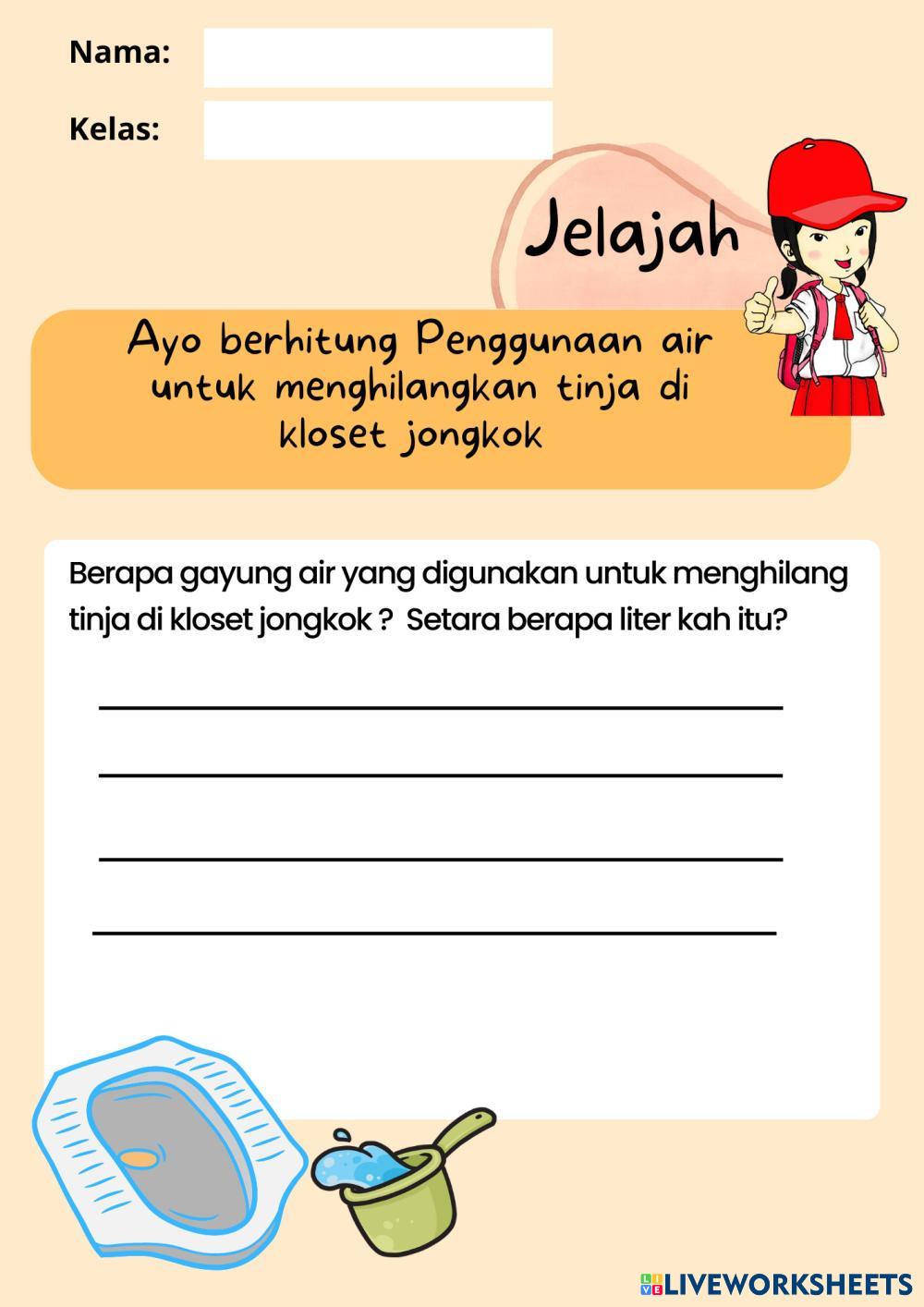 Nama:

Kelas:

Jelajah

Ayo berhitung Penggunaan air untuk menghilangkan tinja di kloset jongkok

Berapa gayung air yang digunakan untuk menghilang tinja di kloset jongkok ? Setara berapa liter kah itu?

LIVEWORKSHEETS